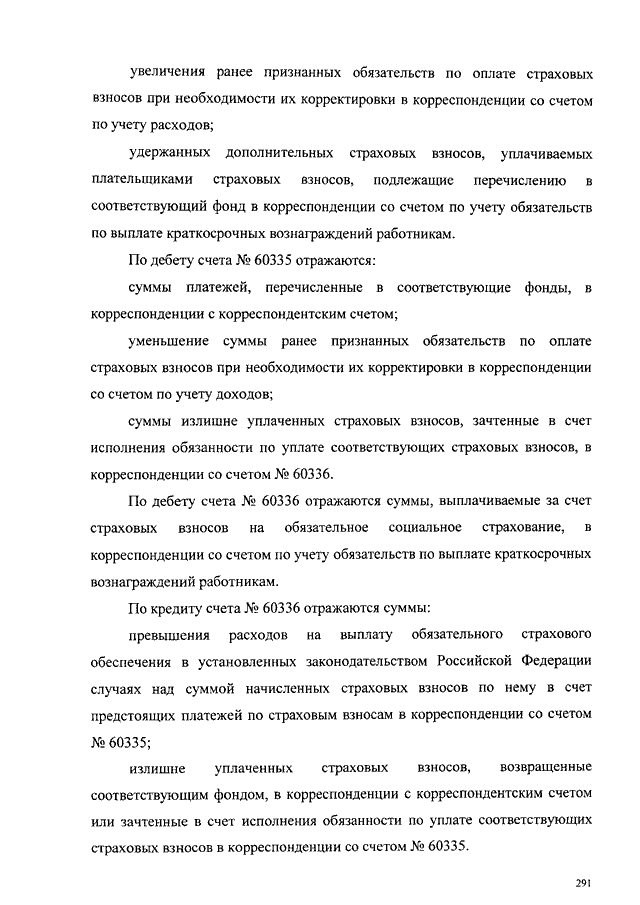 увеличения ранее признанных обязательств по оплате страховых взносов при необходимости их корректировки в корреспонденции со счетом по учету расходов;

удержанных дополнительных страховых взносов, уплачиваемых плательщиками страховых взносов, подлежащие перечислению в соответствующий фонд в корреспонденции со счетом по учету обязательств по выплате краткосрочных вознаграждений работникам.

По дебету счета № 60335 отражаются:

суммы платежей, перечисленные в соответствующие фонды, в корреспонденции с корреспондентским счетом;

уменьшение суммы ранее признанных обязательств по оплате страховых взносов при необходимости их корректировки в корреспонденции со счетом по учету доходов;

суммы излишне уплаченных страховых взносов, зачтенные в счет исполнения обязанности по уплате соответствующих страховых взносов, в корреспонденции со счетом № 60336.

По дебету счета № 60336 отражаются суммы, выплачиваемые за счет страховых взносов на обязательное социальное страхование, в корреспонденции со счетом по учету обязательств по выплате краткосрочных вознаграждений работникам.

По кредиту счета № 60336 отражаются суммы:

превышения расходов на выплату обязательного страхового обеспечения в установленных законодательством Российской Федерации случаях над суммой начисленных страховых взносов по нему в счет предстоящих платежей по страховым взносам в корреспонденции со счетом № 60335;

излишне уплаченных страховых взносов, возвращенные соответствующим фондом, в корреспонденции с корреспондентским счетом или зачтенные в счет исполнения обязанности по уплате соответствующих страховых взносов в корреспонденции со счетом № 60335.

291